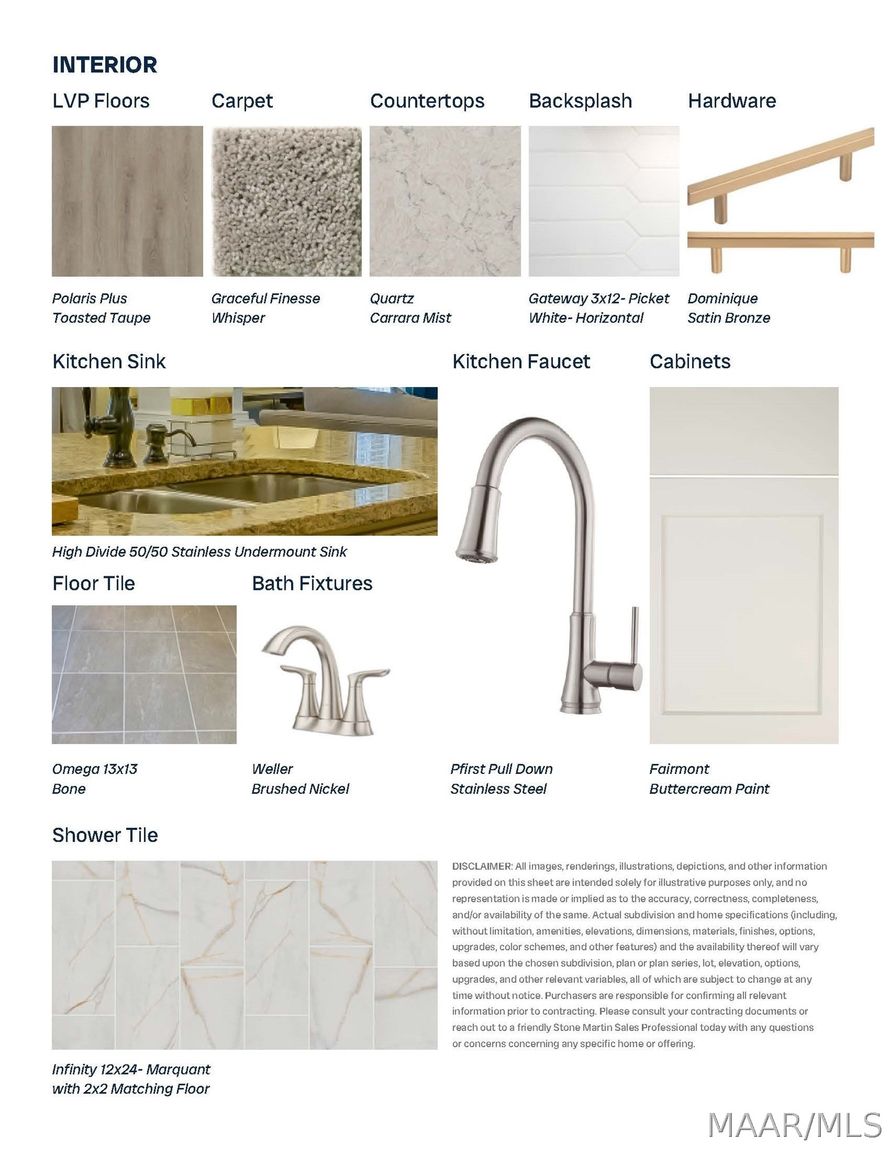 INTERIOR

LVP Floors

Polaris Plus
Toasted Taupe

Carpet

Graceful Finesse
Whisper

Countertops

Quartz
Carrara Mist

Backsplash

Gateway 3x12- Picket
White- Horizontal

Hardware

Dominique
Satin Bronze

Kitchen Sink

High Divide 50/50 Stainless Undermount Sink

Kitchen Faucet

Pfirst Pull Down
Stainless Steel

Cabinets

Fairmont
Buttercream Paint

Floor Tile

Omega 13x13
Bone

Bath Fixtures

Weller
Brushed Nickel

Shower Tile

Infinity 12x24- Marquant
with 2x2 Matching Floor

DISCLAIMER: All images, renderings, illustrations, depictions, and other information provided on this sheet are intended solely for illustrative purposes only, and no representation is made or implied as to the accuracy, correctness, completeness, and/or availability of the same. Actual subdivision and home specifications (including, without limitation, amenities, elevations, dimensions, materials, finishes, options, upgrades, color schemes, and other features) and the availability thereof will vary based upon the chosen subdivision, plan or plan series, lot, elevation, options, upgrades, and other relevant variables, all of which are subject to change at any time without notice. Purchasers are responsible for confirming all relevant information prior to contracting. Please consult your contracting documents or reach out to a friendly Stone Martin Sales Professional today with any questions or concerns concerning any specific home or offering.

MAAR/MLS